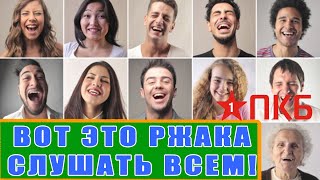 1 ПКБ
ВОТ ЭТО РЖАКА
СЛУШАТЬ ВСЕМ!